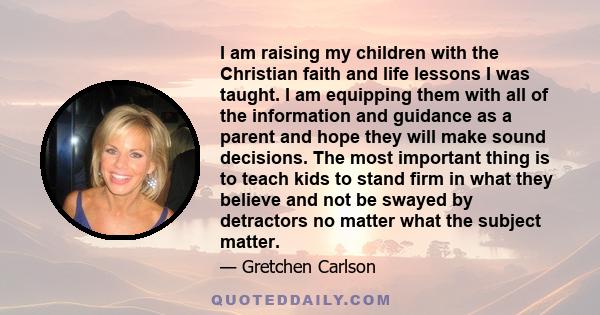 I am raising my children with the Christian faith and life lessons I was taught. I am equipping them with all of the information and guidance as a parent and hope they will make sound decisions. The most important thing is to teach kids to stand firm in what they believe and not be swayed by detractors no matter what the subject matter.

— Gretchen Carlson

QUOTEDDAILY.COM